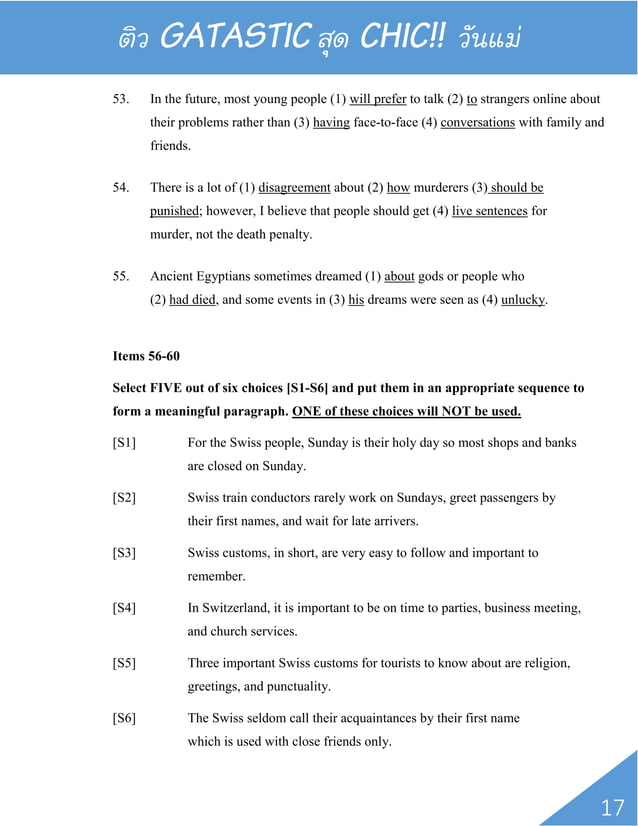 ติว GATASTIC สุด CHIC!! วันแม่

53. In the future, most young people (1) will prefer to talk (2) to strangers online about their problems rather than (3) having face-to-face (4) conversations with family and friends.

54. There is a lot of (1) disagreement about (2) how murderers (3) should be punished; however, I believe that people should get (4) live sentences for murder, not the death penalty.

55. Ancient Egyptians sometimes dreamed (1) about gods or people who (2) had died, and some events in (3) his dreams were seen as (4) unlucky.

Items 56-60

Select FIVE out of six choices [S1-S6] and put them in an appropriate sequence to form a meaningful paragraph. ONE of these choices will NOT be used.

[S1] For the Swiss people, Sunday is their holy day so most shops and banks are closed on Sunday.

[S2] Swiss train conductors rarely work on Sundays, greet passengers by their first names, and wait for late arrivers.

[S3] Swiss customs, in short, are very easy to follow and important to remember.

[S4] In Switzerland, it is important to be on time to parties, business meeting, and church services.

[S5] Three important Swiss customs for tourists to know about are religion, greetings, and punctuality.

[S6] The Swiss seldom call their acquaintances by their first name which is used with close friends only.

17